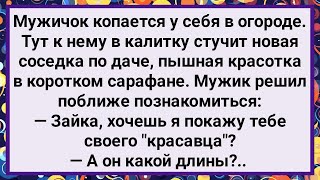 Мужичок копается у себя в огороде. Тут к нему в калитку стучит новая соседка по даче, пышная красотка в коротком сарафане. Мужик решил поближе познакомиться:
— Зайка, хочешь я покажу тебе своего "красавца"?
— А он какой длины?..